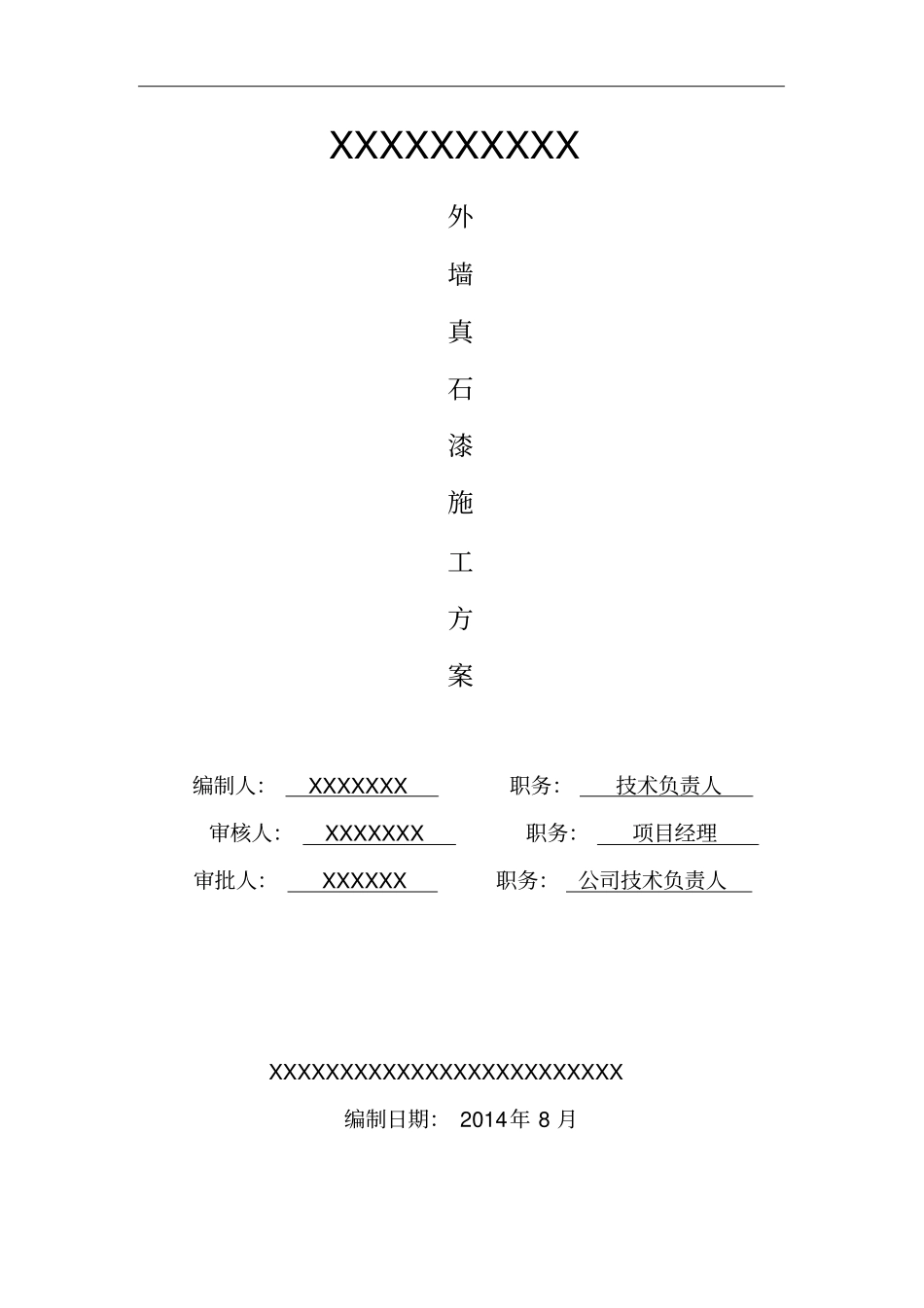 XXXXXXXXXX

外
墙
真
石
漆
施
工
方
案

编制人： XXXXXXX 职务： 技术负责人
审核人： XXXXXXX 职务： 项目经理
审批人： XXXXXX 职务： 公司技术负责人

XXXXXXXXXXXXXXXXXXXXXXXXXX
编制日期： 2014年 8 月